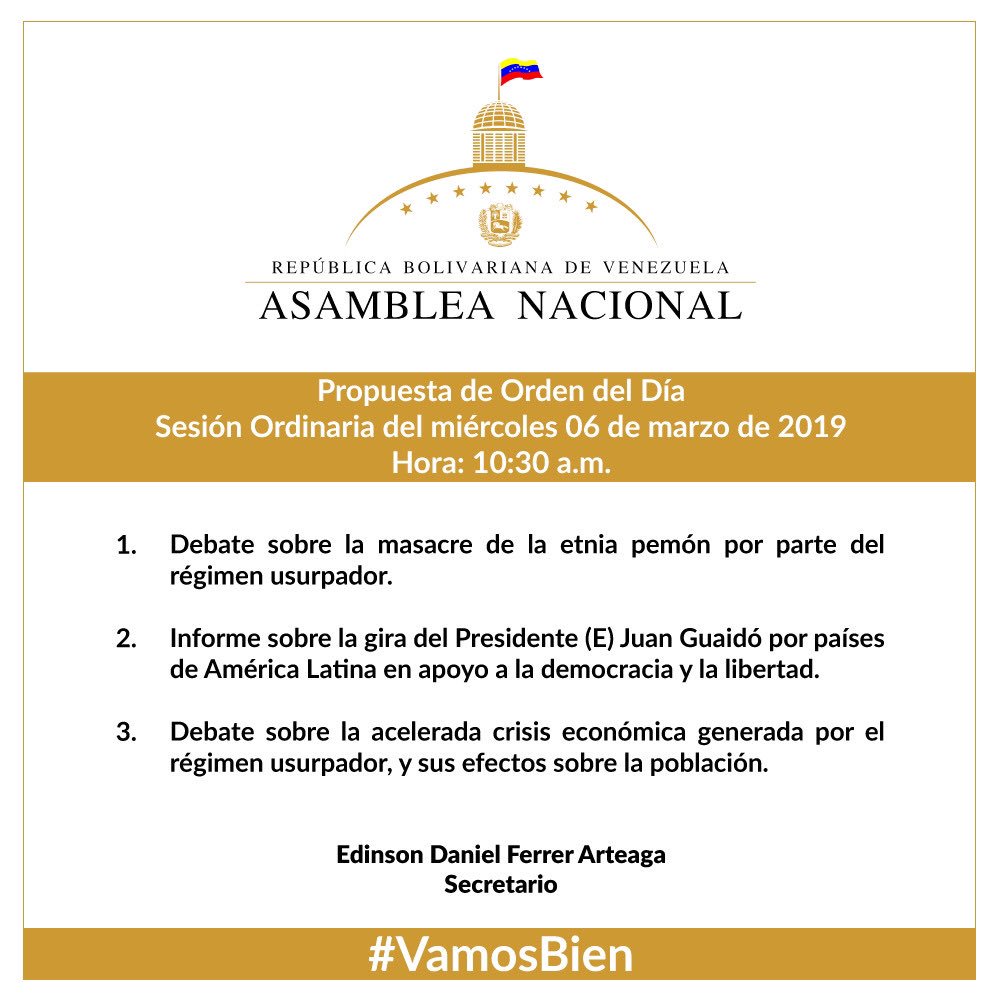 REPÚBLICA BOLIVARIANA DE VENEZUELA
ASAMBLEA NACIONAL

Propuesta de Orden del Día
Sesión Ordinaria del miércoles 06 de marzo de 2019
Hora: 10:30 a.m.

1. Debate sobre la masacre de la etnia pemón por parte del régimen usurpador.

2. Informe sobre la gira del Presidente (E) Juan Guaidó por países de América Latina en apoyo a la democracia y la libertad.

3. Debate sobre la acelerada crisis económica generada por el régimen usurpador, y sus efectos sobre la población.

Edinson Daniel Ferrer Arteaga
Secretario

#VamosBien